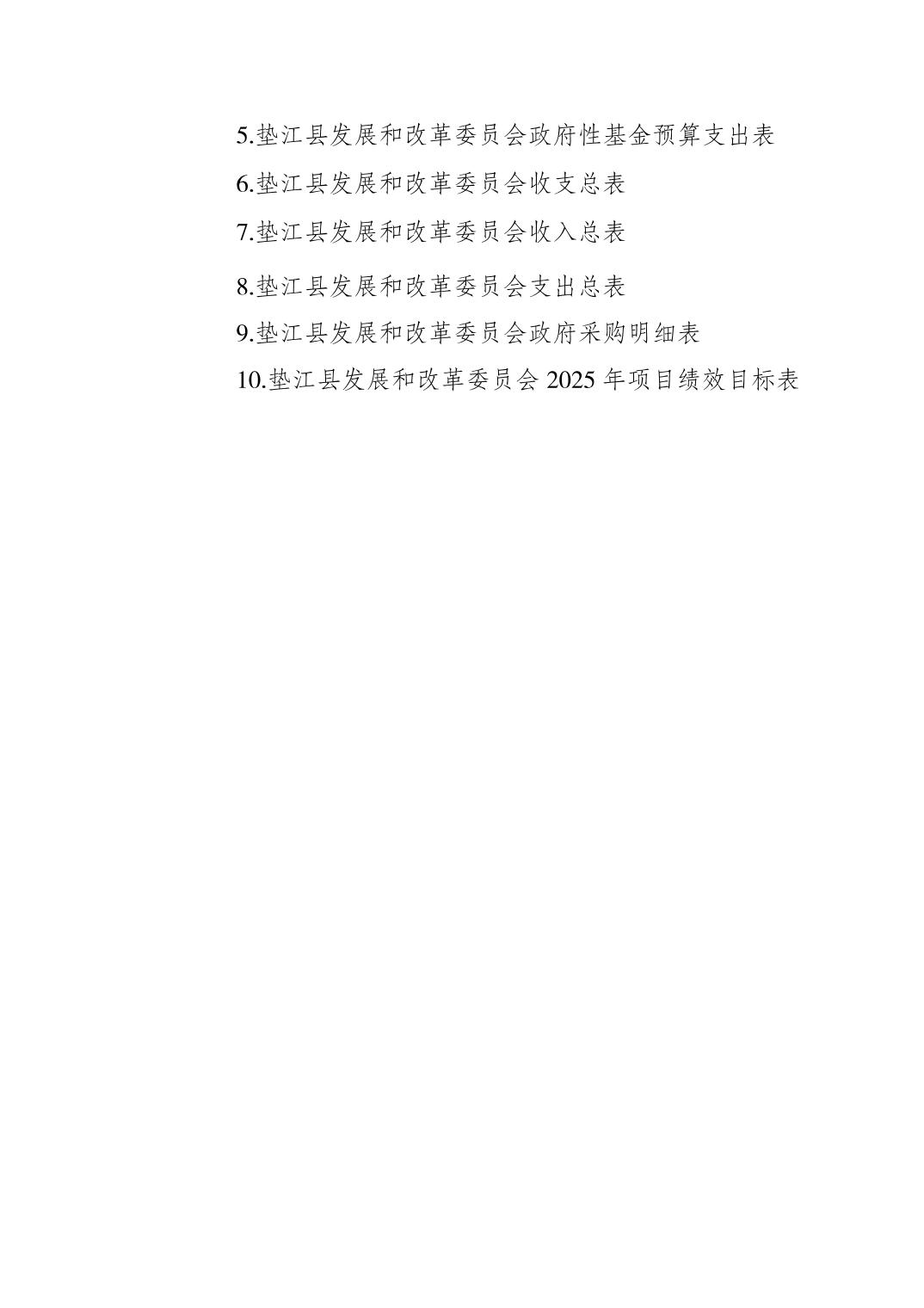 5.垫江县发展和改革委员会政府性基金预算支出表

6.垫江县发展和改革委员会收支总表

7.垫江县发展和改革委员会收入总表

8.垫江县发展和改革委员会支出总表

9.垫江县发展和改革委员会政府采购明细表

10.垫江县发展和改革委员会2025年项目绩效目标表